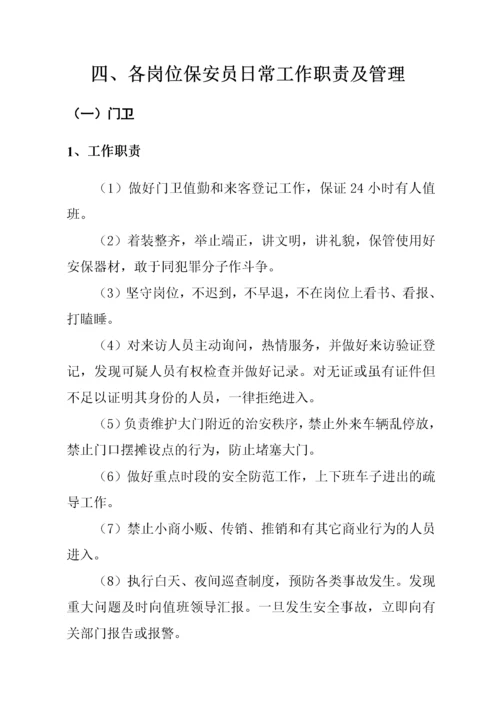 四、各岗位保安员日常工作职责及管理

（一）门卫

1、工作职责

（1）做好门卫值勤和来客登记工作，保证 24 小时有人值班。

（2）着装整齐，举止端正，讲文明，讲礼貌，保管使用好安保器材，敢于同犯罪分子作斗争。

（3）坚守岗位，不迟到，不早退，不在岗位上看书、看报、打瞌睡。

（4）对来访人员主动询问，热情服务，并做好来访验证登记，发现可疑人员有权检查并做好记录。对无证或虽有证件但不足以证明其身份的人员，一律拒绝进入。

（5）负责维护大门附近的治安秩序，禁止外来车辆乱停放，禁止门口摆摊设点的行为，防止堵塞大门。

（6）做好重点时段的安全防范工作，上下班车子进出的疏导工作。

（7）禁止小商小贩、传销、推销和有其它商业行为的人员进入。

（8）执行白天、夜间巡查制度，预防各类事故发生。发现重大问题及时向值班领导汇报。一旦发生安全事故，立即向有关部门报告或报警。